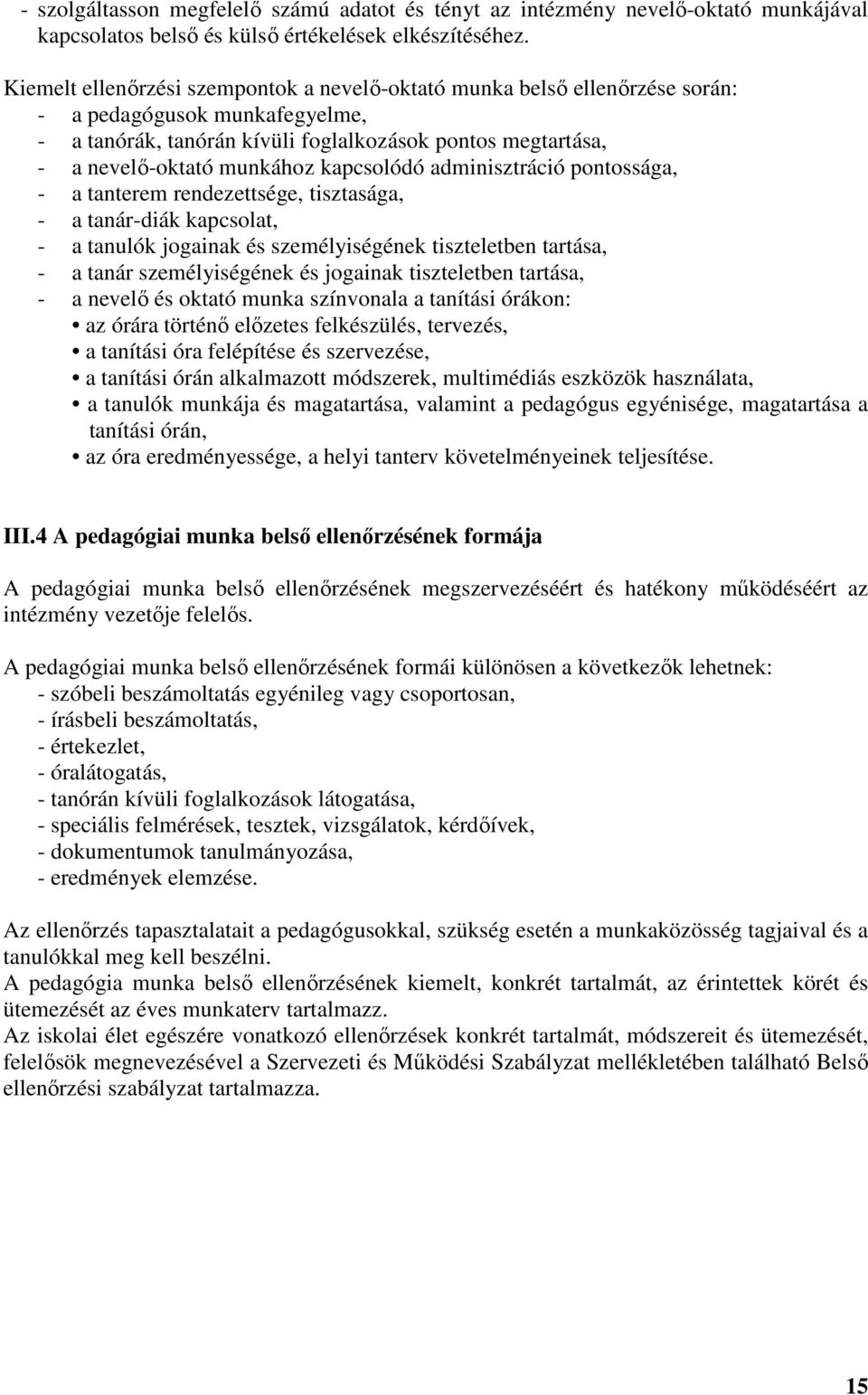 - szolgáltasson megfelelő számú adatot és tényt az intézmény nevelő-oktató munkájával kapcsolatos belső és külső értékelések elkészítéséhez.

Kiemelt ellenőrzési szempontok a nevelő-oktató munka belső ellenőrzése során:
- a pedagógusok munkafegyelme,
- a tanórák, tanórán kívüli foglalkozások pontos megtartása,
- a nevelő-oktató munkához kapcsolódó adminisztráció pontossága,
- a tanterem rendezettsége, tisztasága,
- a tanár-diák kapcsolat,
- a tanulók jogainak és személyiségének tiszteletben tartása,
- a tanár személyiségének és jogainak tiszteletben tartása,
- a nevelő és oktató munka színvonala a tanítási órákon:
• az órára történő előzetes felkészülés, tervezés,
• a tanítási óra felépítése és szervezése,
• a tanítási órán alkalmazott módszerek, multimédiás eszközök használata,
• a tanulók munkája és magatartása, valamint a pedagógus egyénisége, magatartása a tanítási órán,
• az óra eredményessége, a helyi tanterv követelményeinek teljesítése.

III.4 A pedagógiai munka belső ellenőrzésének formája

A pedagógiai munka belső ellenőrzésének megszervezéséért és hatékony működéséért az intézmény vezetője felelős.

A pedagógiai munka belső ellenőrzésének formái különösen a következők lehetnek:
- szóbeli beszámoltatás egyénileg vagy csoportosan,
- írásbeli beszámoltatás,
- értekezlet,
- óralátogatás,
- tanórán kívüli foglalkozások látogatása,
- speciális felmérések, tesztek, vizsgálatok, kérdőívek,
- dokumentumok tanulmányozása,
- eredmények elemzése.

Az ellenőrzés tapasztalatait a pedagógusokkal, szükség esetén a munkaközösség tagjaival és a tanulókkal meg kell beszélni.
A pedagógia munka belső ellenőrzésének kiemelt, konkrét tartalmát, az érintettek körét és ütemezését az éves munkaterv tartalmazz.
Az iskolai élet egészére vonatkozó ellenőrzések konkrét tartalmát, módszereit és ütemezését, felelősök megnevezésével a Szervezeti és Működési Szabályzat mellékletében található Belső ellenőrzési szabályzat tartalmazza.

15